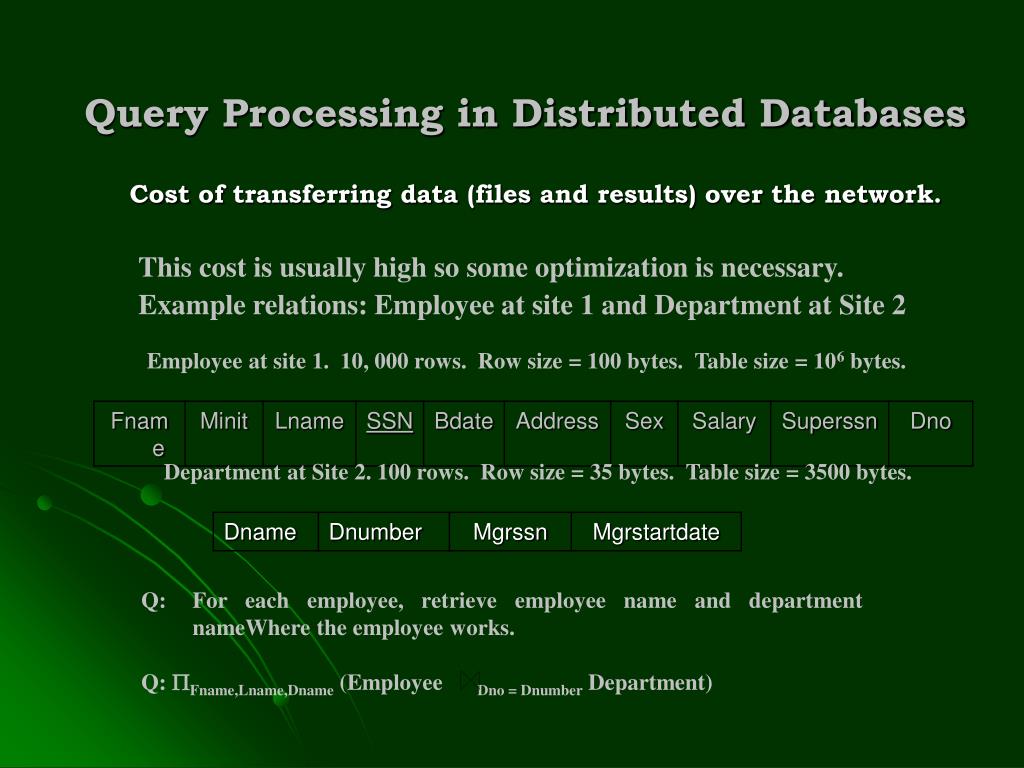 Query Processing in Distributed Databases

Cost of transferring data (files and results) over the network.

This cost is usually high so some optimization is necessary.
Example relations: Employee at site 1 and Department at Site 2

Employee at site 1. 10, 000 rows. Row size = 100 bytes. Table size = $10^6$ bytes.

| Fname | Minit | Lname | SSN | Bdate | Address | Sex | Salary | Superssn | Dno |
|---|---|---|---|---|---|---|---|---|---|

Department at Site 2. 100 rows. Row size = 35 bytes. Table size = 3500 bytes.

| Dname | Dnumber | Mgrssn | Mgrstartdate |
|---|---|---|---|

Q: For each employee, retrieve employee name and department nameWhere the employee works.

Q: $\Pi_{Fname,Lname,Dname}$ (Employee $\bowtie_{Dno = Dnumber}$ Department)